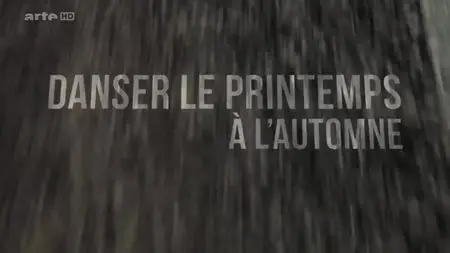 arte HD

DANSER LE PRINTEMPS
À L'AUTOMNE